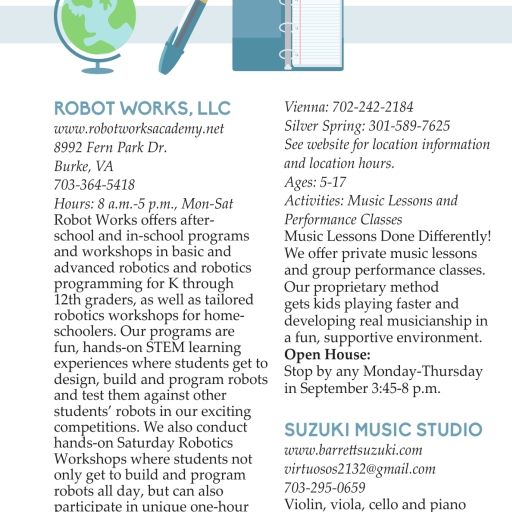 ROBOT WORKS, LLC
www.robotworksacademy.net
8992 Fern Park Dr.
Burke, VA
703-364-5418
Hours: 8 a.m.-5 p.m., Mon-Sat
Robot Works offers after-school and in-school programs and workshops in basic and advanced robotics and robotics programming for K through 12th graders, as well as tailored robotics workshops for home-schoolers. Our programs are fun, hands-on STEM learning experiences where students get to design, build and program robots and test them against other students' robots in our exciting competitions. We also conduct hands-on Saturday Robotics Workshops where students not only get to build and program robots all day, but can also participate in unique one-hour

Vienna: 702-242-2184
Silver Spring: 301-589-7625
See website for location information and location hours.
Ages: 5-17
Activities: Music Lessons and Performance Classes
Music Lessons Done Differently! We offer private music lessons and group performance classes. Our proprietary method gets kids playing faster and developing real musicianship in a fun, supportive environment.
Open House:
Stop by any Monday-Thursday in September 3:45-8 p.m.

SUZUKI MUSIC STUDIO
www.barrettsuzuki.com
virtuosos2132@gmail.com
703-295-0659
Violin, viola, cello and piano